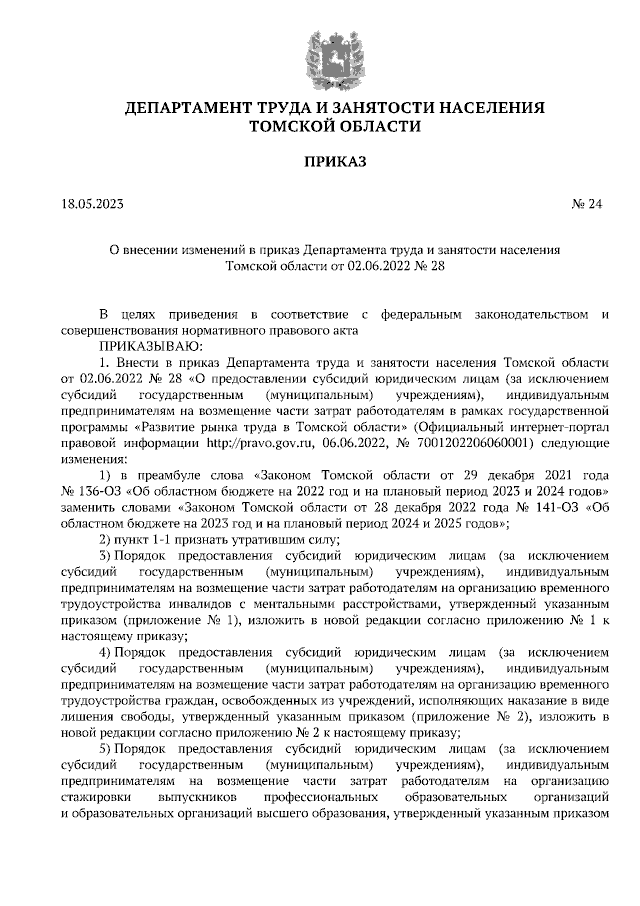 ДЕПАРТАМЕНТ ТРУДА И ЗАНЯТОСТИ НАСЕЛЕНИЯ ТОМСКОЙ ОБЛАСТИ

ПРИКАЗ

18.05.2023 № 24

О внесении изменений в приказ Департамента труда и занятости населения Томской области от 02.06.2022 № 28

В целях приведения в соответствие с федеральным законодательством и совершенствования нормативного правового акта
ПРИКАЗЫВАЮ:
1. Внести в приказ Департамента труда и занятости населения Томской области от 02.06.2022 № 28 «О предоставлении субсидий юридическим лицам (за исключением субсидий государственным (муниципальным) учреждениям), индивидуальным предпринимателям на возмещение части затрат работодателям в рамках государственной программы «Развитие рынка труда в Томской области» (Официальный интернет-портал правовой информации http://pravo.gov.ru, 06.06.2022, № 7001202206060001) следующие изменения:
1) в преамбуле слова «Законом Томской области от 29 декабря 2021 года № 136-ОЗ «Об областном бюджете на 2022 год и на плановый период 2023 и 2024 годов» заменить словами «Законом Томской области от 28 декабря 2022 года № 141-ОЗ «Об областном бюджете на 2023 год и на плановый период 2024 и 2025 годов»;
2) пункт 1-1 признать утратившим силу;
3) Порядок предоставления субсидий юридическим лицам (за исключением субсидий государственным (муниципальным) учреждениям), индивидуальным предпринимателям на возмещение части затрат работодателям на организацию временного трудоустройства инвалидов с ментальными расстройствами, утвержденный указанным приказом (приложение № 1), изложить в новой редакции согласно приложению № 1 к настоящему приказу;
4) Порядок предоставления субсидий юридическим лицам (за исключением субсидий государственным (муниципальным) учреждениям), индивидуальным предпринимателям на возмещение части затрат работодателям на организацию временного трудоустройства граждан, освобожденных из учреждений, исполняющих наказание в виде лишения свободы, утвержденный указанным приказом (приложение № 2), изложить в новой редакции согласно приложению № 2 к настоящему приказу;
5) Порядок предоставления субсидий юридическим лицам (за исключением субсидий государственным (муниципальным) учреждениям), индивидуальным предпринимателям на возмещение части затрат работодателям на организацию стажировки выпускников профессиональных образовательных организаций и образовательных организаций высшего образования, утвержденный указанным приказом